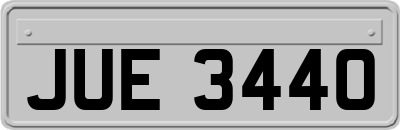 JUE 3440